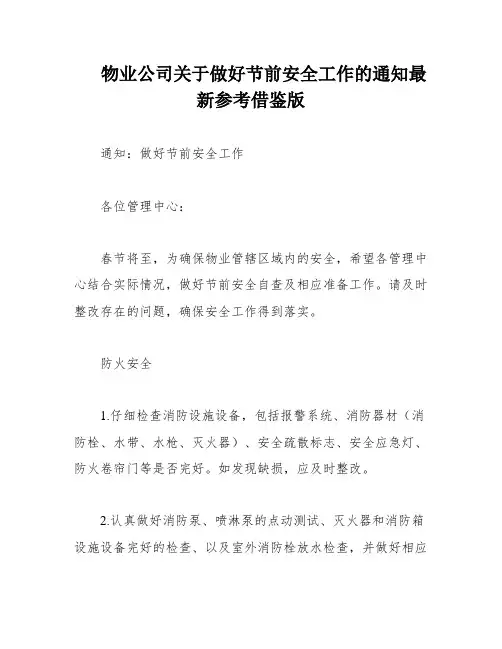 物业公司关于做好节前安全工作的通知最新参考借鉴版

通知：做好节前安全工作

各位管理中心：

春节将至，为确保物业管辖区域内的安全，希望各管理中心结合实际情况，做好节前安全自查及相应准备工作。请及时整改存在的问题，确保安全工作得到落实。

防火安全

1.仔细检查消防设施设备，包括报警系统、消防器材（消防栓、水带、水枪、灭火器）、安全疏散标志、安全应急灯、防火卷帘门等是否完好。如发现缺损，应及时整改。

2.认真做好消防泵、喷淋泵的点动测试、灭火器和消防箱设施设备完好的检查、以及室外消防栓放水检查，并做好相应